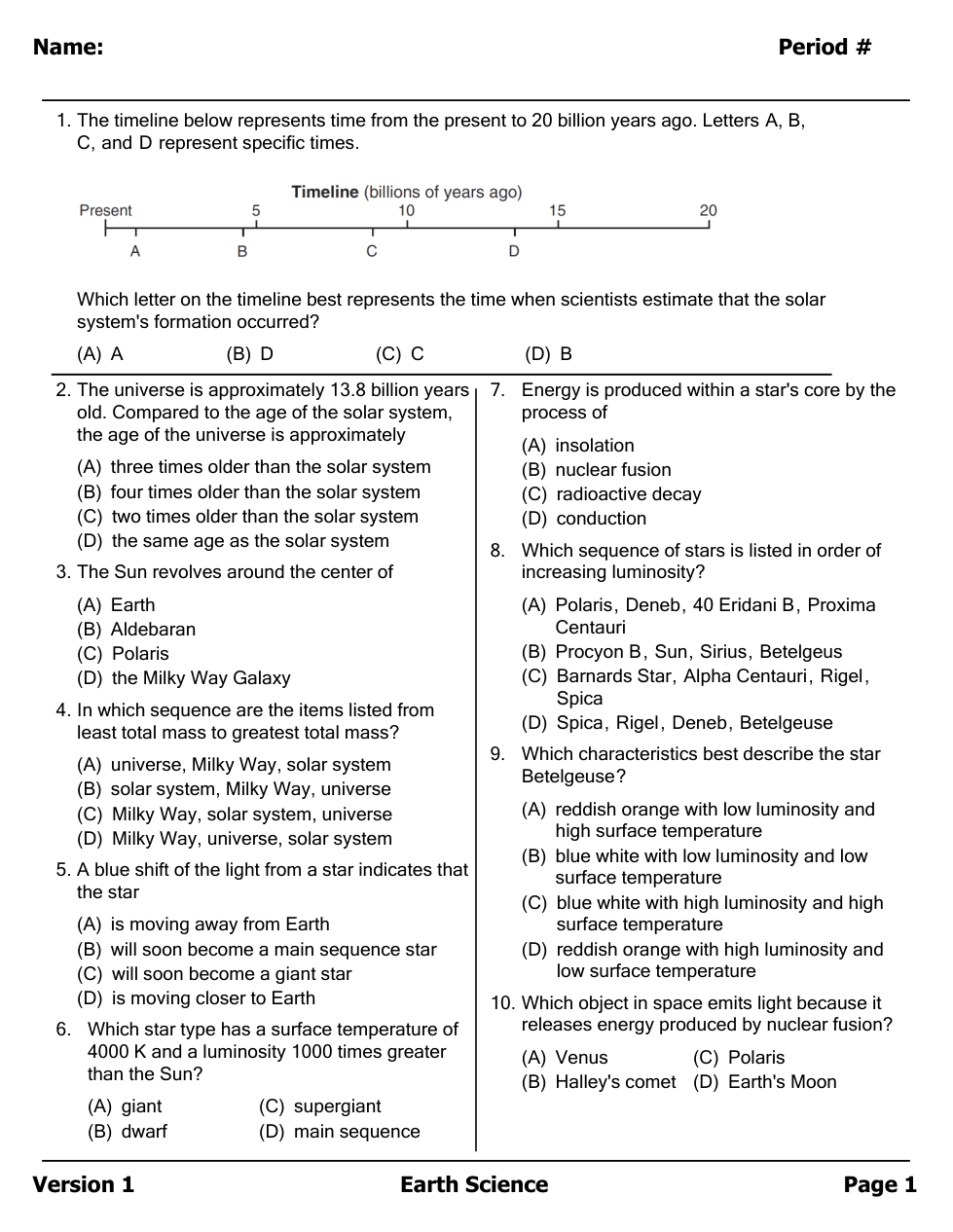 Name: Period #

1. The timeline below represents time from the present to 20 billion years ago. Letters A, B, C, and D represent specific times.

Timeline (billions of years ago)
Present 5 10 15 20
A B C D

Which letter on the timeline best represents the time when scientists estimate that the solar system's formation occurred?

(A) A (B) D (C) C (D) B

2. The universe is approximately 13.8 billion years old. Compared to the age of the solar system, the age of the universe is approximately

(A) three times older than the solar system
(B) four times older than the solar system
(C) two times older than the solar system
(D) the same age as the solar system

3. The Sun revolves around the center of

(A) Earth
(B) Aldebaran
(C) Polaris
(D) the Milky Way Galaxy

4. In which sequence are the items listed from least total mass to greatest total mass?

(A) universe, Milky Way, solar system
(B) solar system, Milky Way, universe
(C) Milky Way, solar system, universe
(D) Milky Way, universe, solar system

5. A blue shift of the light from a star indicates that the star

(A) is moving away from Earth
(B) will soon become a main sequence star
(C) will soon become a giant star
(D) is moving closer to Earth

6. Which star type has a surface temperature of 4000 K and a luminosity 1000 times greater than the Sun?

(A) giant (C) supergiant
(B) dwarf (D) main sequence

7. Energy is produced within a star's core by the process of

(A) insolation
(B) nuclear fusion
(C) radioactive decay
(D) conduction

8. Which sequence of stars is listed in order of increasing luminosity?

(A) Polaris, Deneb, 40 Eridani B, Proxima Centauri
(B) Procyon B, Sun, Sirius, Betelgeus
(C) Barnards Star, Alpha Centauri, Rigel, Spica
(D) Spica, Rigel, Deneb, Betelgeuse

9. Which characteristics best describe the star Betelgeuse?

(A) reddish orange with low luminosity and high surface temperature
(B) blue white with low luminosity and low surface temperature
(C) blue white with high luminosity and high surface temperature
(D) reddish orange with high luminosity and low surface temperature

10. Which object in space emits light because it releases energy produced by nuclear fusion?

(A) Venus (C) Polaris
(B) Halley's comet (D) Earth's Moon

Version 1 Earth Science Page 1